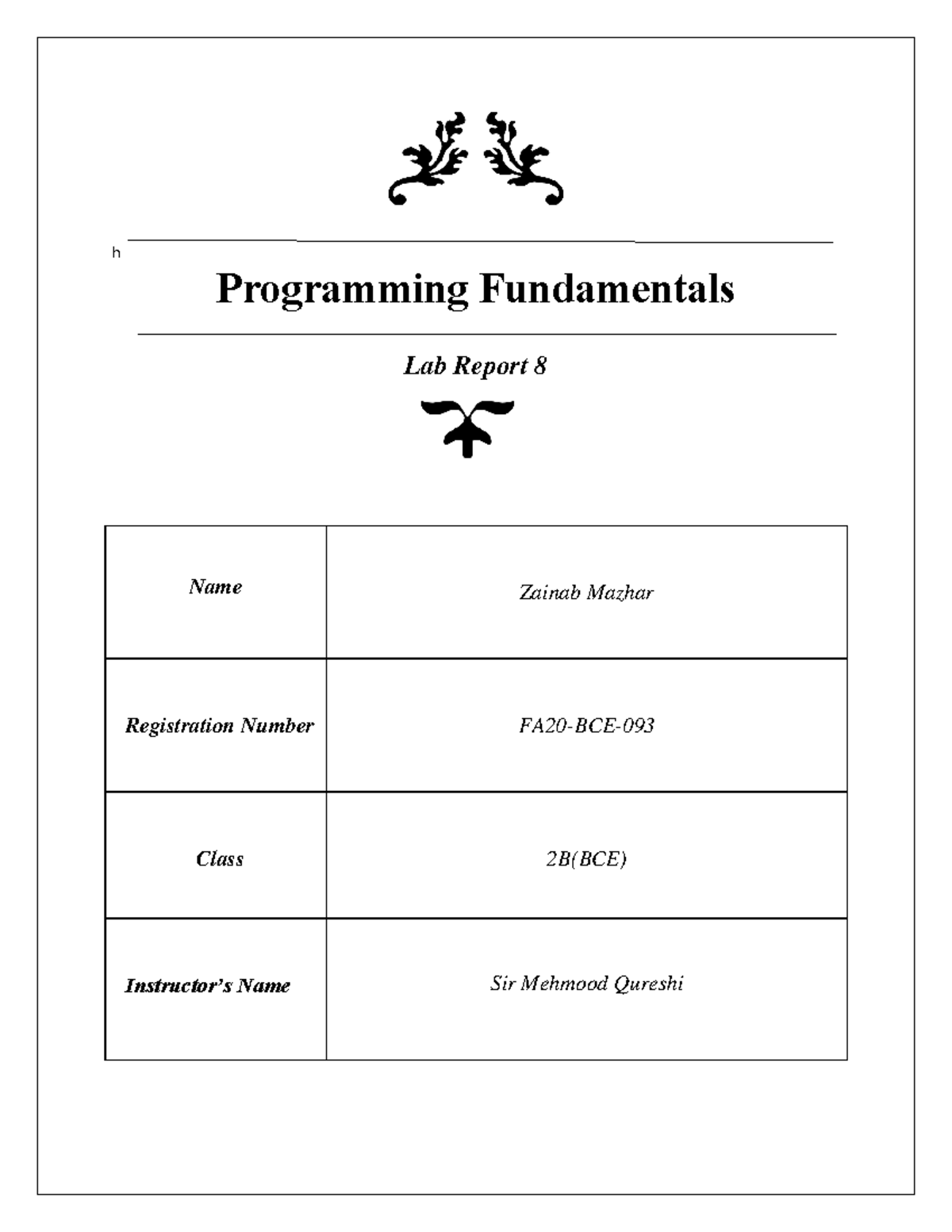 h

Programming Fundamentals

Lab Report 8

| Name | Zainab Mazhar |
|---|---|
| Registration Number | FA20-BCE-093 |
| Class | 2B(BCE) |
| Instructor's Name | Sir Mehmood Qureshi |